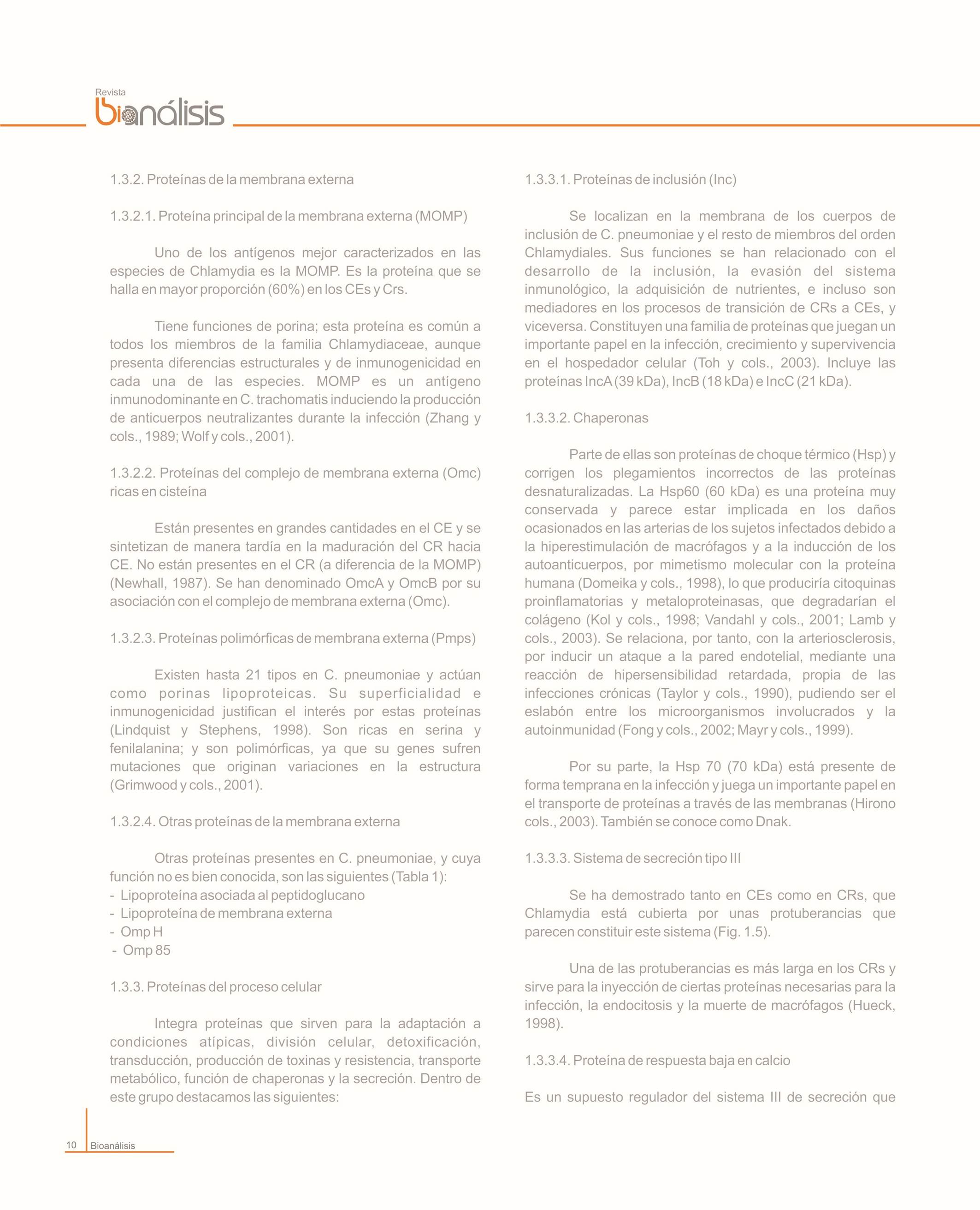 Revista
bioanálisis

1.3.2. Proteínas de la membrana externa

1.3.2.1. Proteína principal de la membrana externa (MOMP)

Uno de los antígenos mejor caracterizados en las especies de Chlamydia es la MOMP. Es la proteína que se halla en mayor proporción (60%) en los CEs y Crs.

Tiene funciones de porina; esta proteína es común a todos los miembros de la familia Chlamydiaceae, aunque presenta diferencias estructurales y de inmunogenicidad en cada una de las especies. MOMP es un antígeno inmunodominante en C. trachomatis induciendo la producción de anticuerpos neutralizantes durante la infección (Zhang y cols., 1989; Wolf y cols., 2001).

1.3.2.2. Proteínas del complejo de membrana externa (Omc) ricas en cisteína

Están presentes en grandes cantidades en el CE y se sintetizan de manera tardía en la maduración del CR hacia CE. No están presentes en el CR (a diferencia de la MOMP) (Newhall, 1987). Se han denominado OmcA y OmcB por su asociación con el complejo de membrana externa (Omc).

1.3.2.3. Proteínas polimórficas de membrana externa (Pmps)

Existen hasta 21 tipos en C. pneumoniae y actúan como porinas lipoproteicas. Su superficialidad e inmunogenicidad justifican el interés por estas proteínas (Lindquist y Stephens, 1998). Son ricas en serina y fenilalanina; y son polimórficas, ya que su genes sufren mutaciones que originan variaciones en la estructura (Grimwood y cols., 2001).

1.3.2.4. Otras proteínas de la membrana externa

Otras proteínas presentes en C. pneumoniae, y cuya función no es bien conocida, son las siguientes (Tabla 1):
- Lipoproteína asociada al peptidoglucano
- Lipoproteína de membrana externa
- Omp H
- Omp 85

1.3.3. Proteínas del proceso celular

Integra proteínas que sirven para la adaptación a condiciones atípicas, división celular, detoxificación, transducción, producción de toxinas y resistencia, transporte metabólico, función de chaperonas y la secreción. Dentro de este grupo destacamos las siguientes:

1.3.3.1. Proteínas de inclusión (Inc)

Se localizan en la membrana de los cuerpos de inclusión de C. pneumoniae y el resto de miembros del orden Chlamydiales. Sus funciones se han relacionado con el desarrollo de la inclusión, la evasión del sistema inmunológico, la adquisición de nutrientes, e incluso son mediadores en los procesos de transición de CRs a CEs, y viceversa. Constituyen una familia de proteínas que juegan un importante papel en la infección, crecimiento y supervivencia en el hospedador celular (Toh y cols., 2003). Incluye las proteínas IncA (39 kDa), IncB (18 kDa) e IncC (21 kDa).

1.3.3.2. Chaperonas

Parte de ellas son proteínas de choque térmico (Hsp) y corrigen los plegamientos incorrectos de las proteínas desnaturalizadas. La Hsp60 (60 kDa) es una proteína muy conservada y parece estar implicada en los daños ocasionados en las arterias de los sujetos infectados debido a la hiperestimulación de macrófagos y a la inducción de los autoanticuerpos, por mimetismo molecular con la proteína humana (Domeika y cols., 1998), lo que produciría citoquinas proinflamatorias y metaloproteinasas, que degradarían el colágeno (Kol y cols., 1998; Vandahl y cols., 2001; Lamb y cols., 2003). Se relaciona, por tanto, con la arteriosclerosis, por inducir un ataque a la pared endotelial, mediante una reacción de hipersensibilidad retardada, propia de las infecciones crónicas (Taylor y cols., 1990), pudiendo ser el eslabón entre los microorganismos involucrados y la autoinmunidad (Fong y cols., 2002; Mayr y cols., 1999).

Por su parte, la Hsp 70 (70 kDa) está presente de forma temprana en la infección y juega un importante papel en el transporte de proteínas a través de las membranas (Hirono cols., 2003). También se conoce como Dnak.

1.3.3.3. Sistema de secreción tipo III

Se ha demostrado tanto en CEs como en CRs, que Chlamydia está cubierta por unas protuberancias que parecen constituir este sistema (Fig. 1.5).

Una de las protuberancias es más larga en los CRs y sirve para la inyección de ciertas proteínas necesarias para la infección, la endocitosis y la muerte de macrófagos (Hueck, 1998).

1.3.3.4. Proteína de respuesta baja en calcio

Es un supuesto regulador del sistema III de secreción que

10 Bioanálisis